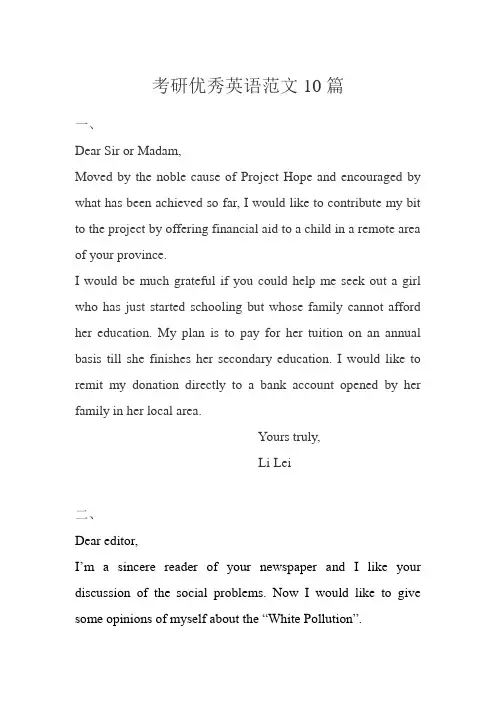 考研优秀英语范文 10 篇

一、

Dear Sir or Madam,

Moved by the noble cause of Project Hope and encouraged by what has been achieved so far, I would like to contribute my bit to the project by offering financial aid to a child in a remote area of your province.

I would be much grateful if you could help me seek out a girl who has just started schooling but whose family cannot afford her education. My plan is to pay for her tuition on an annual basis till she finishes her secondary education. I would like to remit my donation directly to a bank account opened by her family in her local area.

Yours truly,

Li Lei

二、

Dear editor,

I'm a sincere reader of your newspaper and I like your discussion of the social problems. Now I would like to give some opinions of myself about the "White Pollution".